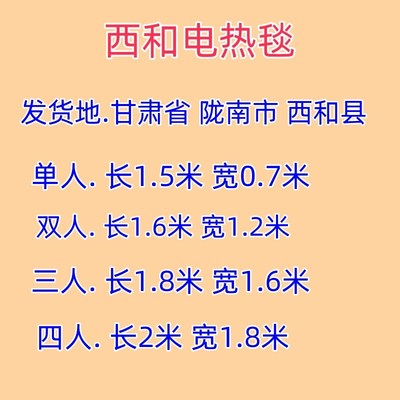 西和电热毯

发货地.甘肃省 陇南市 西和县

单人. 长1.5米 宽0.7米

双人. 长1.6米 宽1.2米

三人. 长1.8米 宽1.6米

四人. 长2米 宽1.8米